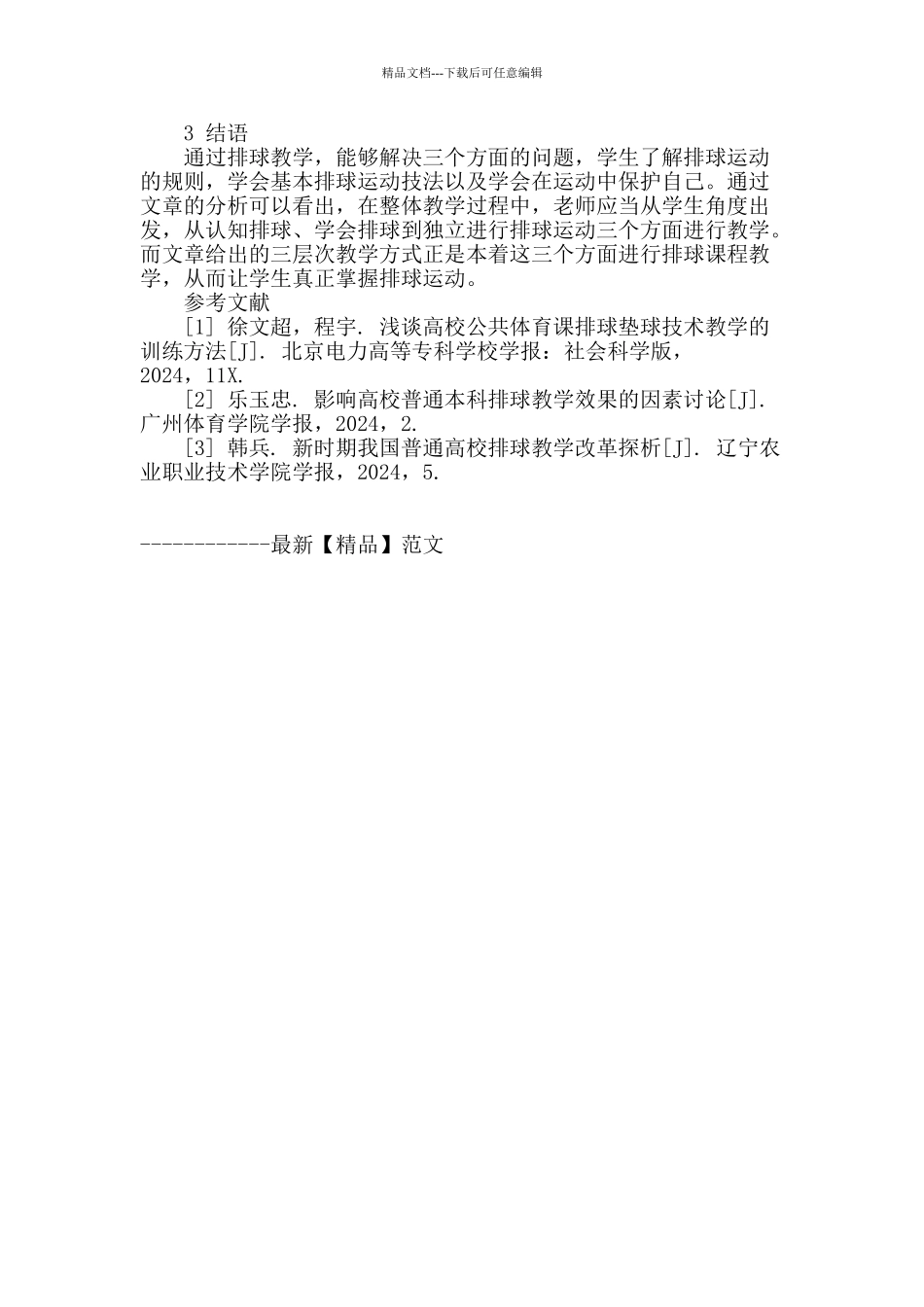 精品文档---下载后可任意编辑

3 结语

通过排球教学，能够解决三个方面的问题，学生了解排球运动的规则，学会基本排球运动技法以及学会在运动中保护自己。通过文章的分析可以看出，在整体教学过程中，老师应当从学生角度出发，从认知排球、学会排球到独立进行排球运动三个方面进行教学。而文章给出的三层次教学方式正是本着这三个方面进行排球课程教学，从而让学生真正掌握排球运动。

参考文献

[1] 徐文超，程宇. 浅谈高校公共体育课排球垫球技术教学的训练方法[J]. 北京电力高等专科学校学报：社会科学版，2024，11X.

[2] 乐玉忠. 影响高校普通本科排球教学效果的因素讨论[J]. 广州体育学院学报，2024，2.

[3] 韩兵. 新时期我国普通高校排球教学改革探析[J]. 辽宁农业职业技术学院学报，2024，5.

------------最新【精品】范文